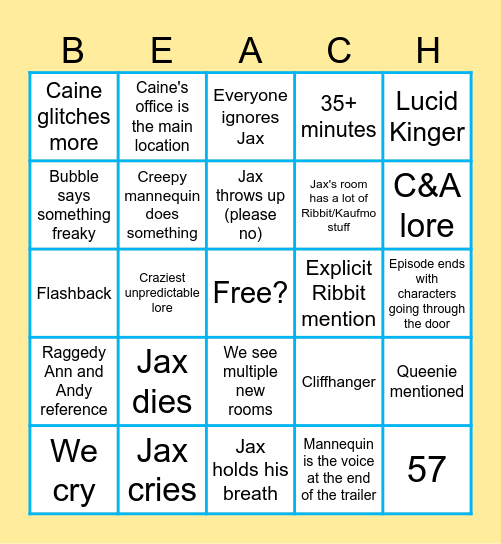 | B | E | A | C | H |
|---|---|---|---|---|
| Caine glitches more | Caine's office is the main location | Everyone ignores Jax | 35+ minutes | Lucid Kinger |
| Bubble says something freaky | Creepy mannequin does something | Jax throws up (please no) | Jax's room has a lot of Ribbit/Kaufmo stuff | C&A lore |
| Flashback | Craziest unpredictable lore | Free? | Explicit Ribbit mention | Episode ends with characters going through the door |
| Raggedy Ann and Andy reference | Jax dies | We see multiple new rooms | Cliffhanger | Queenie mentioned |
| We cry | Jax cries | Jax holds his breath | Mannequin is the voice at the end of the trailer | 57 |